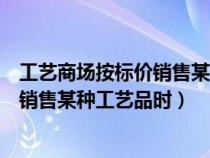 工艺商场按标价销售某
销售某种工艺品时）